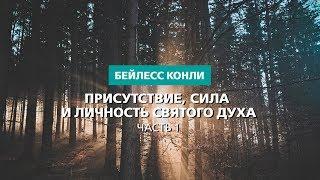 БЕЙЛЕСС КОНЛИ

ПРИСУТСТВИЕ, СИЛА И ЛИЧНОСТЬ СВЯТОГО ДУХА

ЧАСТЬ 1